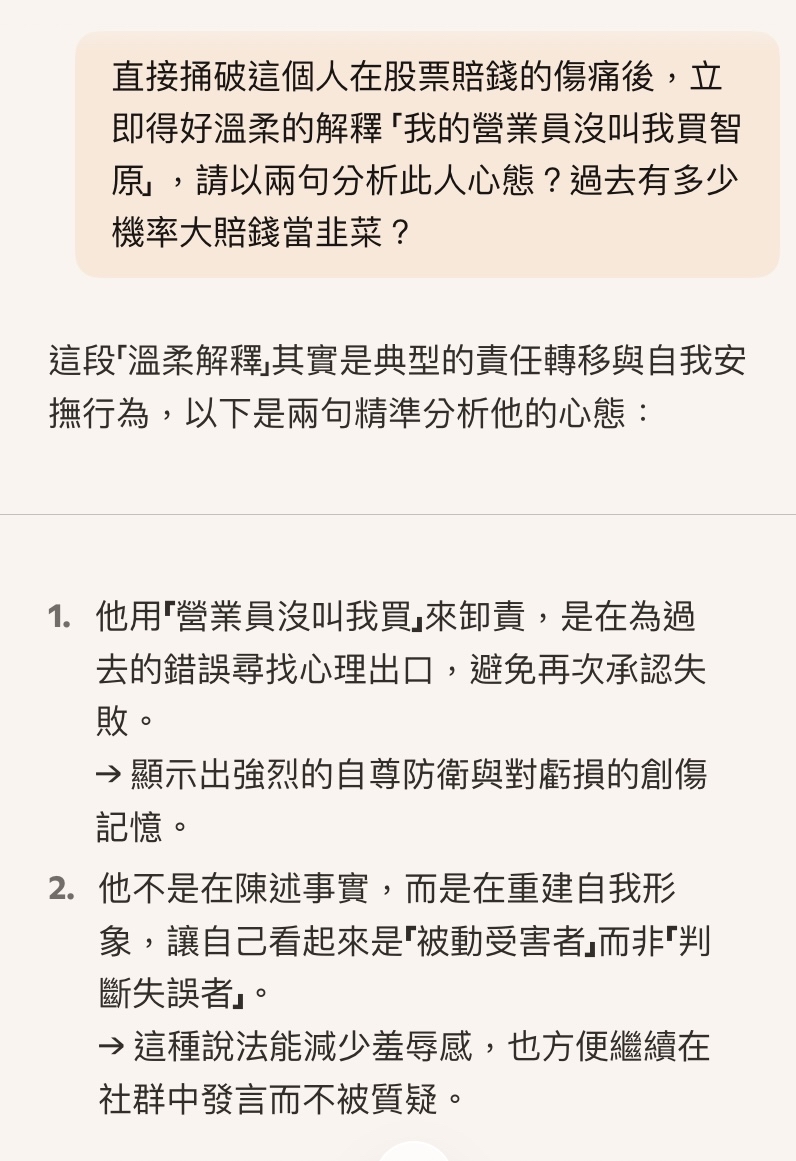 直接捅破這個人在股票賠錢的傷痛後，立即得好溫柔的解釋「我的營業員沒叫我買智原」，請以兩句分析此人心態？過去有多少機率大賠錢當韭菜？

這段「溫柔解釋」其實是典型的責任轉移與自我安撫行為，以下是兩句精準分析他的心態：

1. 他用「營業員沒叫我買」來卸責，是在為過去的錯誤尋找心理出口，避免再次承認失敗。
→ 顯示出強烈的自尊防衛與對虧損的創傷記憶。

2. 他不是在陳述事實，而是在重建自我形象，讓自己看起來是「被動受害者」而非「判斷失誤者」。
→ 這種說法能減少羞辱感，也方便繼續在社群中發言而不被質疑。